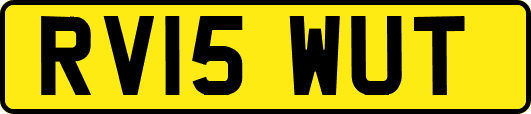 RV15 WUT